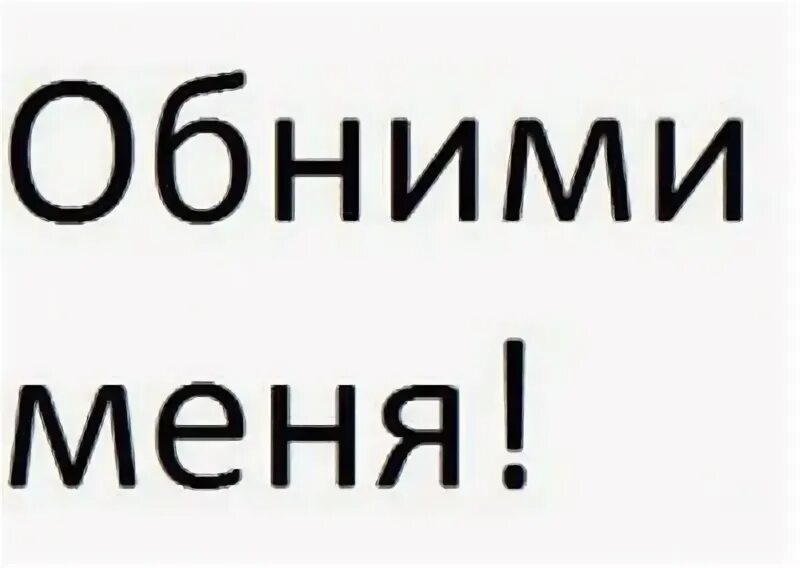 Обними меня!